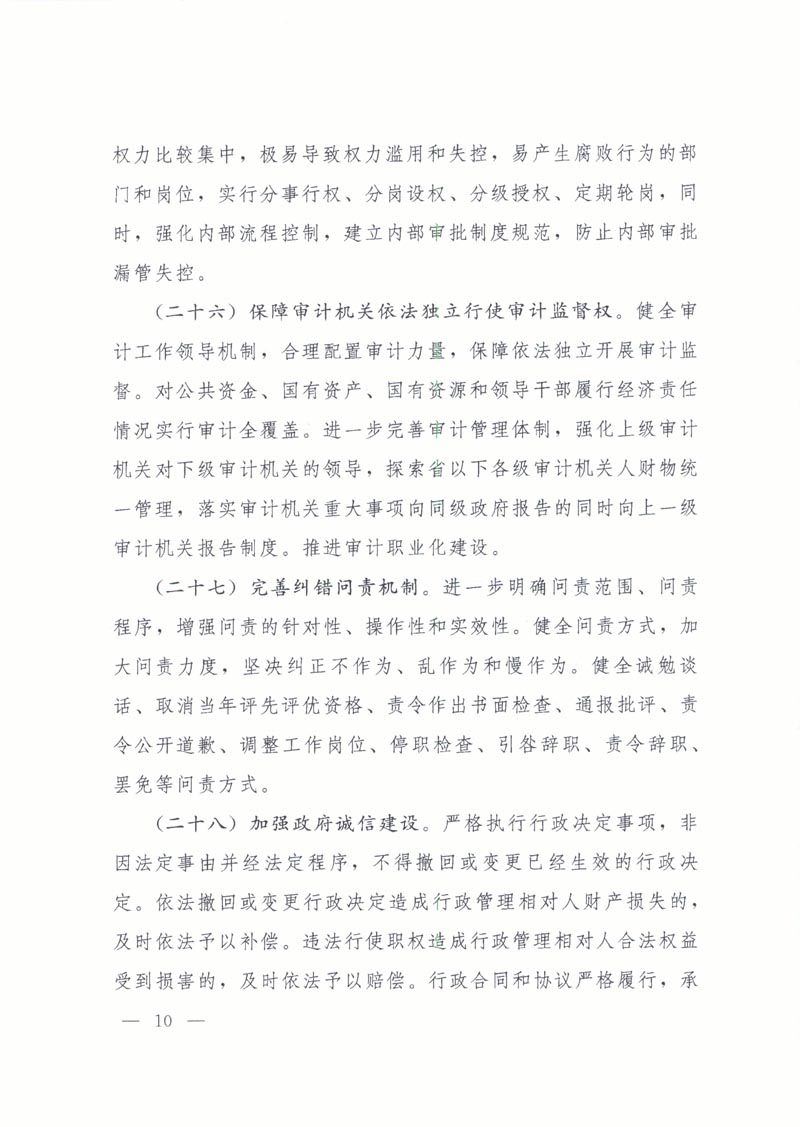 权力比较集中，极易导致权力滥用和失控，易产生腐败行为的部门和岗位，实行分事行权、分岗设权、分级授权、定期轮岗，同时，强化内部流程控制，建立内部审批制度规范，防止内部审批漏管失控。

（二十六）保障审计机关依法独立行使审计监督权。健全审计工作领导机制，合理配置审计力量，保障依法独立开展审计监督。对公共资金、国有资产、国有资源和领导干部履行经济责任情况实行审计全覆盖。进一步完善审计管理体制，强化上级审计机关对下级审计机关的领导，探索省以下各级审计机关人财物统一管理，落实审计机关重大事项向同级政府报告的同时向上一级审计机关报告制度。推进审计职业化建设。

（二十七）完善纠错问责机制。进一步明确问责范围、问责程序，增强问责的针对性、操作性和实效性。健全问责方式，加大问责力度，坚决纠正不作为、乱作为和慢作为。健全诫勉谈话、取消当年评先评优资格、责令作出书面检查、通报批评、责令公开道歉、调整工作岗位、停职检查、引咎辞职、责令辞职、罢免等问责方式。

（二十八）加强政府诚信建设。严格执行行政决定事项，非因法定事由并经法定程序，不得撤回或变更已经生效的行政决定。依法撤回或变更行政决定造成行政管理相对人财产损失的，及时依法予以补偿。违法行使职权造成行政管理相对人合法权益受到损害的，及时依法予以赔偿。行政合同和协议严格履行，承

— 10 —